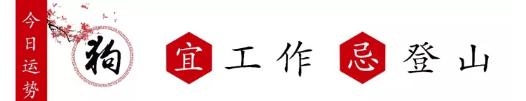 今日运势

狗

宜 工作 忌 登山